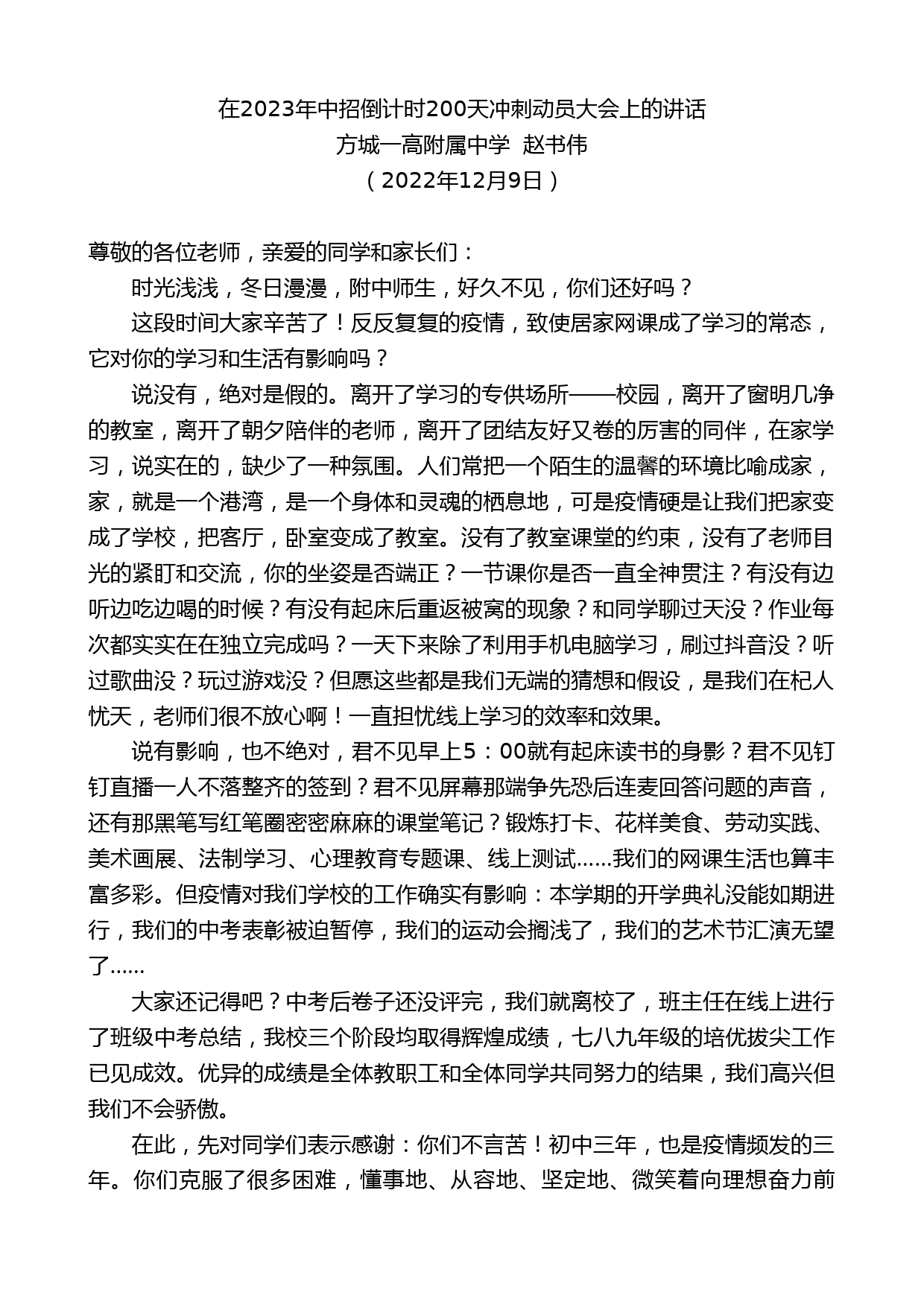 在2023年中招倒计时200天冲刺动员大会上的讲话
方城一高附属中学 赵书伟
（2022年12月9日）

尊敬的各位老师，亲爱的同学和家长们：

时光浅浅，冬日漫漫，附中师生，好久不见，你们还好吗？

这段时间大家辛苦了！反反复复的疫情，致使居家网课成了学习的常态，它对你的学习和生活有影响吗？

说没有，绝对是假的。离开了学习的专供场所——校园，离开了窗明几净的教室，离开了朝夕陪伴的老师，离开了团结友好又卷的厉害的同伴，在家学习，说实在的，缺少了一种氛围。人们常把一个陌生的温馨的环境比喻成家，家，就是一个港湾，是一个身体和灵魂的栖息地，可是疫情硬是让我们把家变成了学校，把客厅，卧室变成了教室。没有了教室课堂的约束，没有了老师目光的紧盯和交流，你的坐姿是否端正？一节课你是否一直全神贯注？有没有边听边吃边喝的时候？有没有起床后重返被窝的现象？和同学聊过天没？作业每次都实实在在独立完成吗？一天下来除了利用手机电脑学习，刷过抖音没？听过歌曲没？玩过游戏没？但愿这些都是我们无端的猜想和假设，是我们在杞人忧天，老师们很不放心啊！一直担忧线上学习的效率和效果。

说有影响，也不绝对，君不见早上5：00就有起床读书的身影？君不见钉钉直播一人不落整齐的签到？君不见屏幕那端争先恐后连麦回答问题的声音，还有那黑笔写红笔圈密密麻麻的课堂笔记？锻炼打卡、花样美食、劳动实践、美术画展、法制学习、心理教育专题课、线上测试……我们的网课生活也算丰富多彩。但疫情对我们学校的工作确实有影响：本学期的开学典礼没能如期进行，我们的中考表彰被迫暂停，我们的运动会搁浅了，我们的艺术节汇演无望了……

大家还记得吧？中考后卷子还没评完，我们就离校了，班主任在线上进行了班级中考总结，我校三个阶段均取得辉煌成绩，七八九年级的培优拔尖工作已见成效。优异的成绩是全体教职工和全体同学共同努力的结果，我们高兴但我们不会骄傲。

在此，先对同学们表示感谢：你们不言苦！初中三年，也是疫情频发的三年。你们克服了很多困难，懂事地、从容地、坚定地、微笑着向理想奋力前